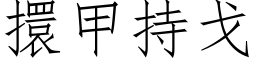 擐甲持戈